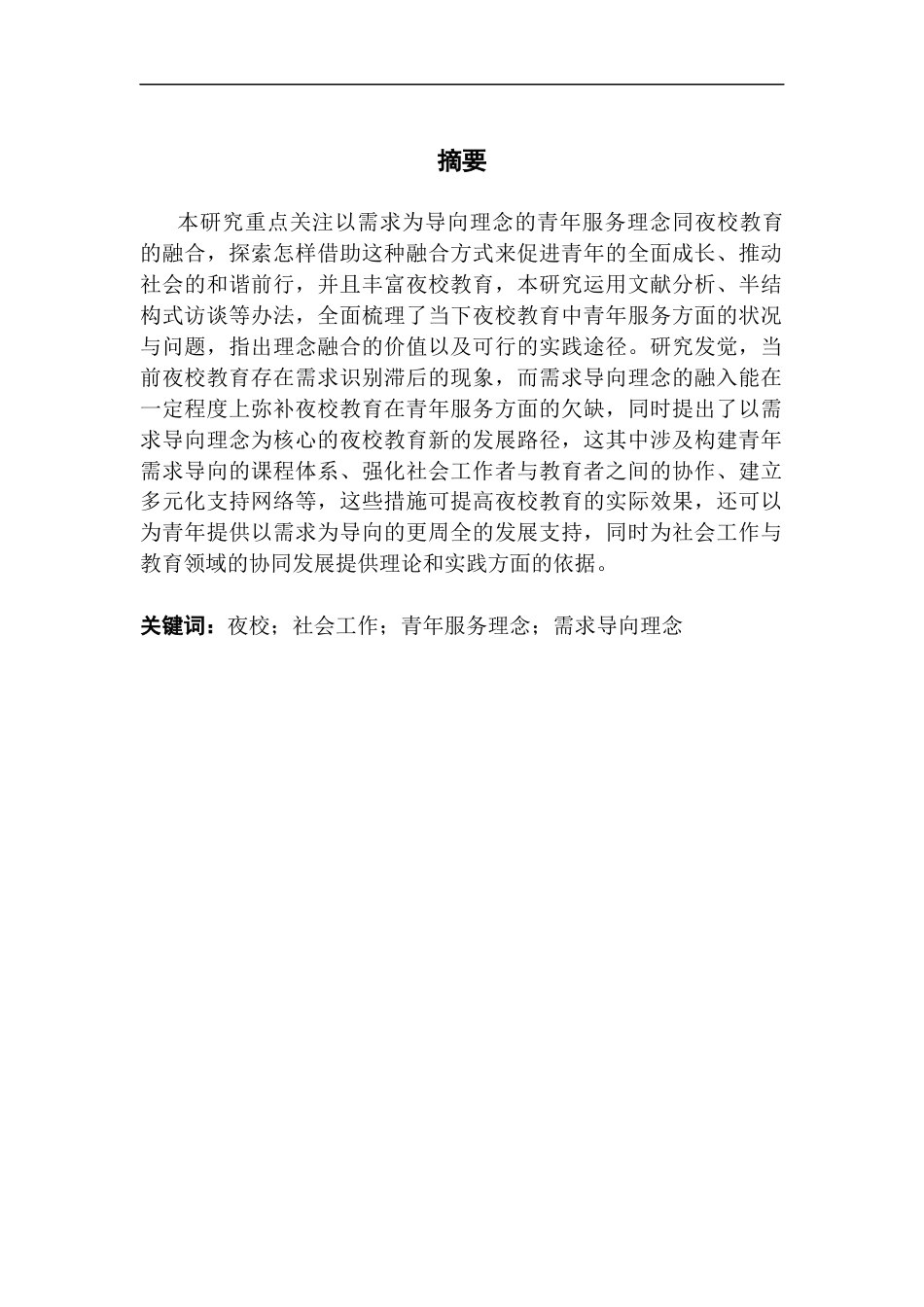 摘要

本研究重点关注以需求为导向理念的青年服务理念同夜校教育的融合，探索怎样借助这种融合方式来促进青年的全面成长、推动社会的和谐前行，并且丰富夜校教育，本研究运用文献分析、半结构式访谈等办法，全面梳理了当下夜校教育中青年服务方面的状况与问题，指出理念融合的价值以及可行的实践途径。研究发觉，当前夜校教育存在需求识别滞后的现象，而需求导向理念的融入能在一定程度上弥补夜校教育在青年服务方面的欠缺，同时提出了以需求导向理念为核心的夜校教育新的发展路径，这其中涉及构建青年需求导向的课程体系、强化社会工作者与教育者之间的协作、建立多元化支持网络等，这些措施可提高夜校教育的实际效果，还可以为青年提供以需求为导向的更周全的发展支持，同时为社会工作与教育领域的协同发展提供理论和实践方面的依据。

关键词：夜校；社会工作；青年服务理念；需求导向理念